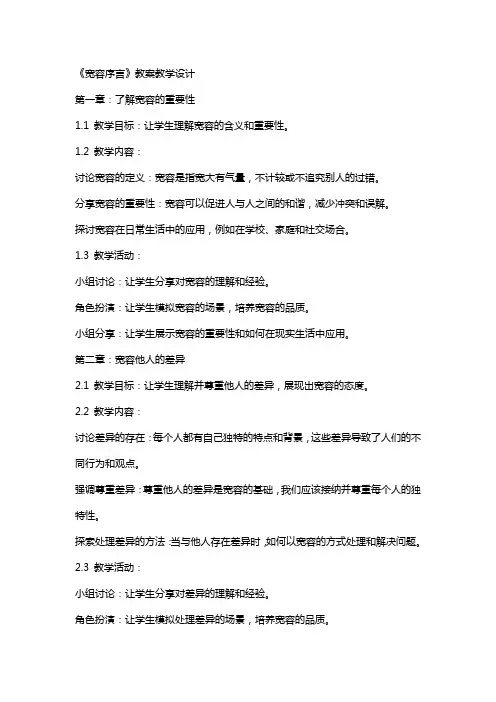 《宽容序言》教案教学设计

第一章：了解宽容的重要性

1.1 教学目标：让学生理解宽容的含义和重要性。

1.2 教学内容：

讨论宽容的定义：宽容是指宽大有气量，不计较或不追究别人的过错。

分享宽容的重要性：宽容可以促进人与人之间的和谐，减少冲突和误解。

探讨宽容在日常生活中的应用，例如在学校、家庭和社交场合。

1.3 教学活动：

小组讨论：让学生分享对宽容的理解和经验。

角色扮演：让学生模拟宽容的场景，培养宽容的品质。

小组分享：让学生展示宽容的重要性和如何在现实生活中应用。

第二章：宽容他人的差异

2.1 教学目标：让学生理解并尊重他人的差异，展现出宽容的态度。

2.2 教学内容：

讨论差异的存在：每个人都有自己独特的特点和背景，这些差异导致了人们的不同行为和观点。

强调尊重差异：尊重他人的差异是宽容的基础，我们应该接纳并尊重每个人的独特性。

探索处理差异的方法：当与他人存在差异时，如何以宽容的方式处理和解决问题。

2.3 教学活动：

小组讨论：让学生分享对差异的理解和经验。

角色扮演：让学生模拟处理差异的场景，培养宽容的品质。